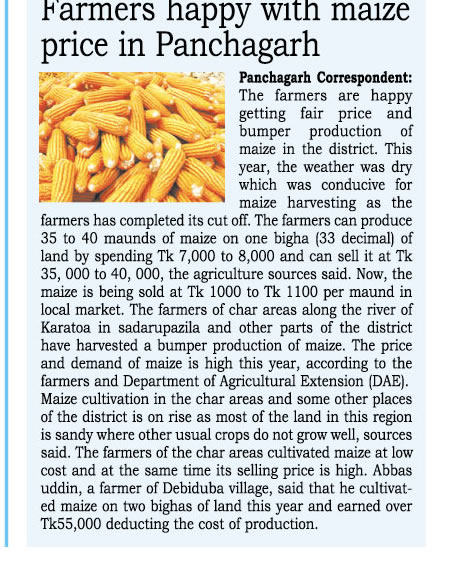 Farmers happy with maize price in Panchagarh

Panchagarh Correspondent: The farmers are happy getting fair price and bumper production of maize in the district. This year, the weather was dry which was conducive for maize harvesting as the farmers has completed its cut off. The farmers can produce 35 to 40 maunds of maize on one bigha (33 decimal) of land by spending Tk 7,000 to 8,000 and can sell it at Tk 35, 000 to 40, 000, the agriculture sources said. Now, the maize is being sold at Tk 1000 to Tk 1100 per maund in local market. The farmers of char areas along the river of Karatoa in sadarupazila and other parts of the district have harvested a bumper production of maize. The price and demand of maize is high this year, according to the farmers and Department of Agricultural Extension (DAE). Maize cultivation in the char areas and some other places of the district is on rise as most of the land in this region is sandy where other usual crops do not grow well, sources said. The farmers of the char areas cultivated maize at low cost and at the same time its selling price is high. Abbas uddin, a farmer of Debiduba village, said that he cultivated maize on two bighas of land this year and earned over Tk55,000 deducting the cost of production.